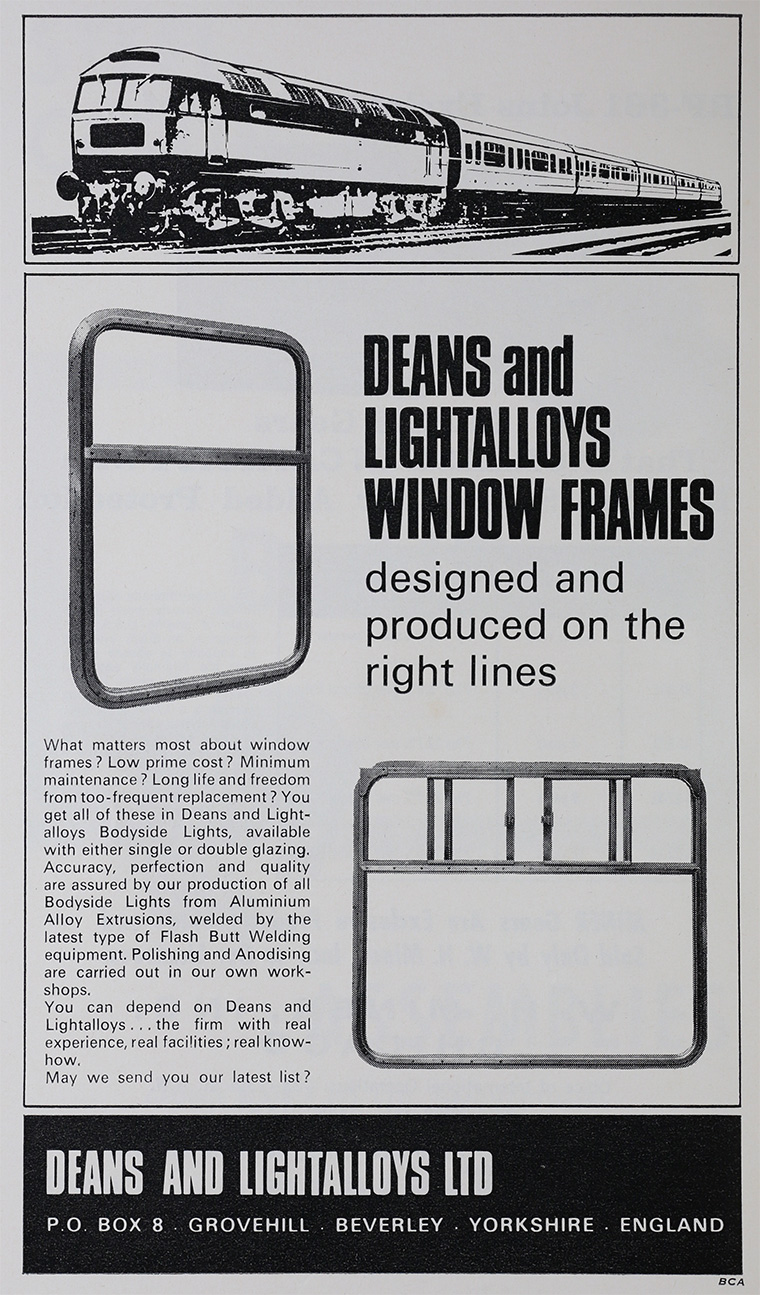 DEANS and LIGHTALLOYS WINDOW FRAMES

designed and produced on the right lines

What matters most about window frames? Low prime cost? Minimum maintenance? Long life and freedom from too-frequent replacement? You get all of these in Deans and Lightalloys Bodyside Lights, available with either single or double glazing. Accuracy, perfection and quality are assured by our production of all Bodyside Lights from Aluminium Alloy Extrusions, welded by the latest type of Flash Butt Welding equipment. Polishing and Anodising are carried out in our own workshops.
You can depend on Deans and Lightalloys . . . the firm with real experience, real facilities; real know-how.
May we send you our latest list?

DEANS AND LIGHTALLOYS LTD

P.O. BOX 8 · GROVEHILL · BEVERLEY · YORKSHIRE · ENGLAND

BCA